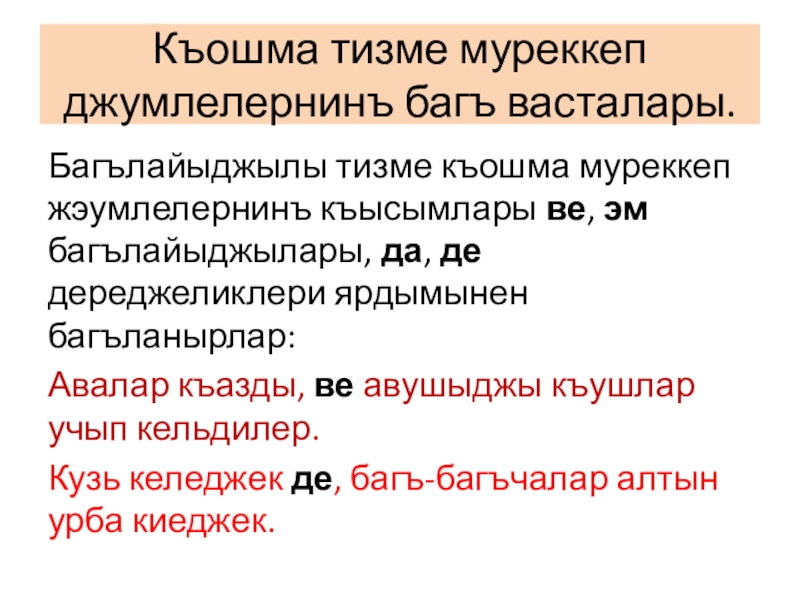 Къошма тизме муреккеп джумлелернинъ багъ васталары.

Багълайыджылы тизме къошма муреккеп жэумлелернинъ къысымлары ве, эм багълайыджылары, да, де дереджеликлери ярдымынен багъланырлар:

Авалар къазды, ве авушыджы къушлар учып кельдилер.

Кузь келеджек де, багъ-багъчалар алтын урба киеджек.